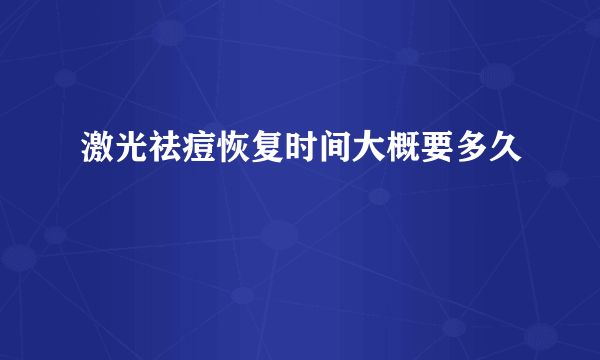 激光祛痘恢复时间大概要多久